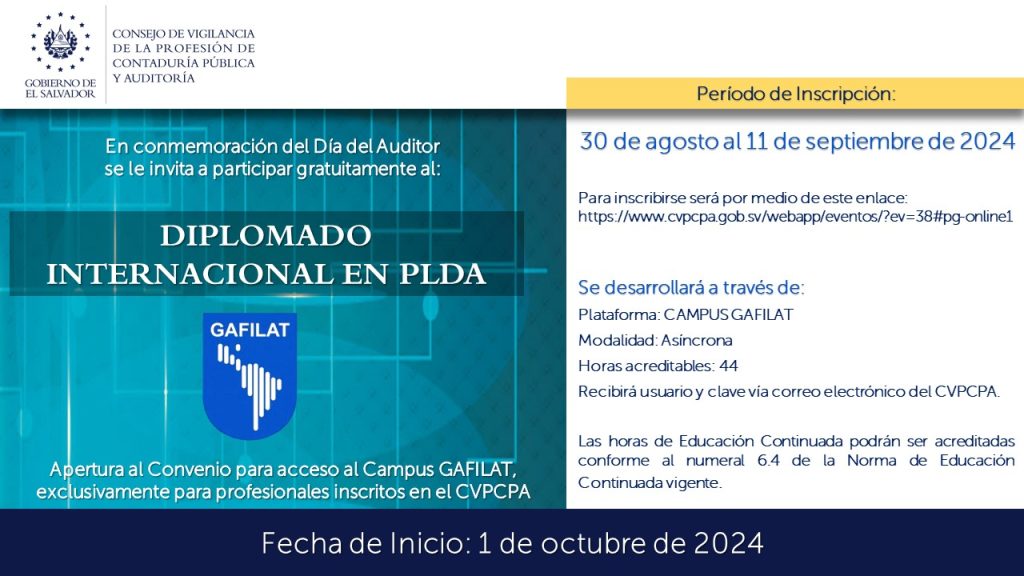 GOBIERNO DE EL SALVADOR

CONSEJO DE VIGILANCIA DE LA PROFESIÓN DE CONTADURÍA PÚBLICA Y AUDITORÍA

En conmemoración del Día del Auditor se le invita a participar gratuitamente al:

DIPLOMADO INTERNACIONAL EN PLDA

GAFILAT

Apertura al Convenio para acceso al Campus GAFILAT, exclusivamente para profesionales inscritos en el CVPCPA

Período de Inscripción:

30 de agosto al 11 de septiembre de 2024

Para inscribirse será por medio de este enlace: https://www.cvpcpa.gob.sv/webapp/eventos/?ev=38#pg-online1

Se desarrollará a través de:

Plataforma: CAMPUS GAFILAT

Modalidad: Asíncrona

Horas acreditables: 44

Recibirá usuario y clave vía correo electrónico del CVPCPA.

Las horas de Educación Continuada podrán ser acreditadas conforme al numeral 6.4 de la Norma de Educación Continuada vigente.

Fecha de Inicio: 1 de octubre de 2024